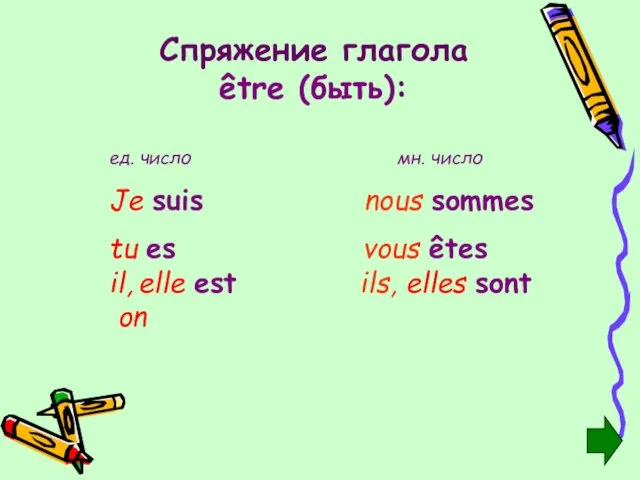 Спряжение глагола
être (быть):

ед. число

Je suis

tu es
il, elle est
on

мн. число

nous sommes

vous êtes
ils, elles sont